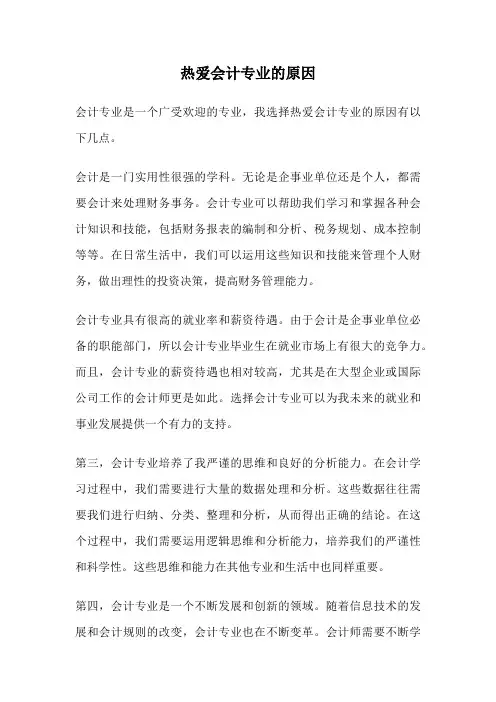 热爱会计专业的原因

会计专业是一个广受欢迎的专业，我选择热爱会计专业的原因有以下几点。

会计是一门实用性很强的学科。无论是企事业单位还是个人，都需要会计来处理财务事务。会计专业可以帮助我们学习和掌握各种会计知识和技能，包括财务报表的编制和分析、税务规划、成本控制等等。在日常生活中，我们可以运用这些知识和技能来管理个人财务，做出理性的投资决策，提高财务管理能力。

会计专业具有很高的就业率和薪资待遇。由于会计是企事业单位必备的职能部门，所以会计专业毕业生在就业市场上有很大的竞争力。而且，会计专业的薪资待遇也相对较高，尤其是在大型企业或国际公司工作的会计师更是如此。选择会计专业可以为我未来的就业和事业发展提供一个有力的支持。

第三，会计专业培养了我严谨的思维和良好的分析能力。在会计学习过程中，我们需要进行大量的数据处理和分析。这些数据往往需要我们进行归纳、分类、整理和分析，从而得出正确的结论。在这个过程中，我们需要运用逻辑思维和分析能力，培养我们的严谨性和科学性。这些思维和能力在其他专业和生活中也同样重要。

第四，会计专业是一个不断发展和创新的领域。随着信息技术的发展和会计规则的改变，会计专业也在不断变革。会计师需要不断学